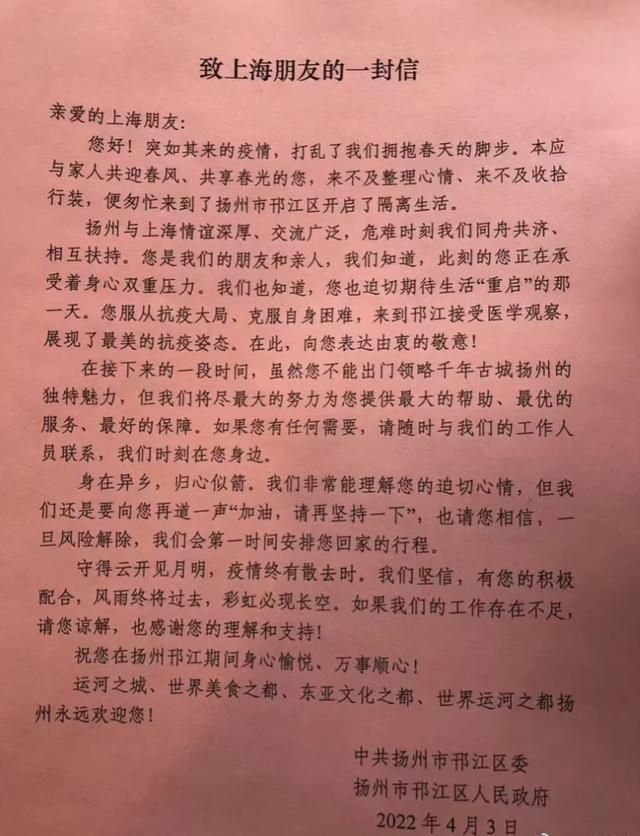 致上海朋友的一封信

亲爱的上海朋友：

您好！突如其来的疫情，打乱了我们拥抱春天的脚步。本应与家人共迎春风、共享春光的您，来不及整理心情、来不及收拾行装，便匆忙来到了扬州市邗江区开启了隔离生活。

扬州与上海情谊深厚、交流广泛，危难时刻我们同舟共济、相互扶持。您是我们的朋友和亲人，我们知道，此刻的您正在承受着身心双重压力。我们也知道，您也迫切期待生活“重启”的那一天。您服从抗疫大局、克服自身困难，来到邗江接受医学观察，展现了最美的抗疫姿态。在此，向您表达由衷的敬意！

在接下来的一段时间，虽然您不能出门领略千年古城扬州的独特魅力，但我们将尽最大的努力为您提供最大的帮助、最优的服务、最好的保障。如果您有任何需要，请随时与我们的工作人员联系，我们时刻在您身边。

身在异乡，归心似箭。我们非常能理解您的迫切心情，但我们还是要向您再道一声“加油，请再坚持一下”，也请您相信，一旦风险解除，我们会第一时间安排您回家的行程。

守得云开见月明，疫情终有散去时。我们坚信，有您的积极配合，风雨终将过去，彩虹必现长空。如果我们的工作存在不足，请您谅解，也感谢您的理解和支持！

祝您在扬州邗江期间身心愉悦、万事顺心！

运河之城、世界美食之都、东亚文化之都、世界运河之都扬州永远欢迎您！

中共扬州市邗江区委
扬州市邗江区人民政府
2022年4月3日